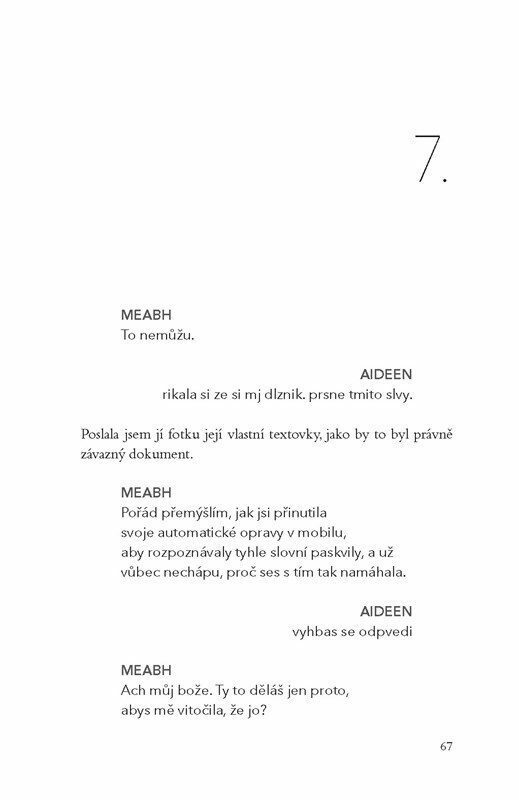 7.

MEABH
To nemůžu.

AIDEEN
rikala si ze si mj dlznik. prsne tmito slvy.

Poslala jsem jí fotku její vlastní textovky, jako by to byl právně závazný dokument.

MEABH
Pořád přemýšlím, jak jsi přinutila
svoje automatické opravy v mobilu,
aby rozpoznávaly tyhle slovní paskvily, a už
vůbec nechápu, proč ses s tím tak namáhala.

AIDEEN
vyhbas se odpvedi

MEABH
Ach můj bože. Ty to děláš jen proto,
abys mě vitočila, že jo?

67